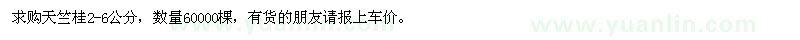 求购天竺桂2-6公分，数量60000棵，有货的朋友请报上车价。

www.yuanlin.com